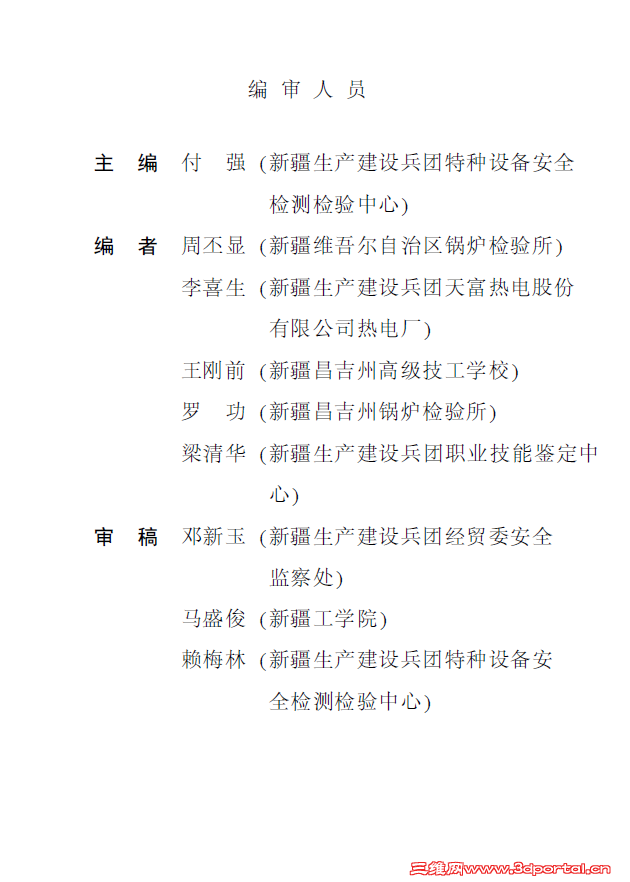 编 审 人 员

主 编 付 强 (新疆生产建设兵团特种设备安全检测检验中心)

编 者 周丕显 (新疆维吾尔自治区锅炉检验所)

李喜生 (新疆生产建设兵团天富热电股份有限公司热电厂)

王刚前 (新疆昌吉州高级技工学校)

罗 功 (新疆昌吉州锅炉检验所)

梁清华 (新疆生产建设兵团职业技能鉴定中心)

审 稿 邓新玉 (新疆生产建设兵团经贸委安全监察处)

马盛俊 (新疆工学院)

赖梅林 (新疆生产建设兵团特种设备安全检测检验中心)

三维网www.3dportal.cn